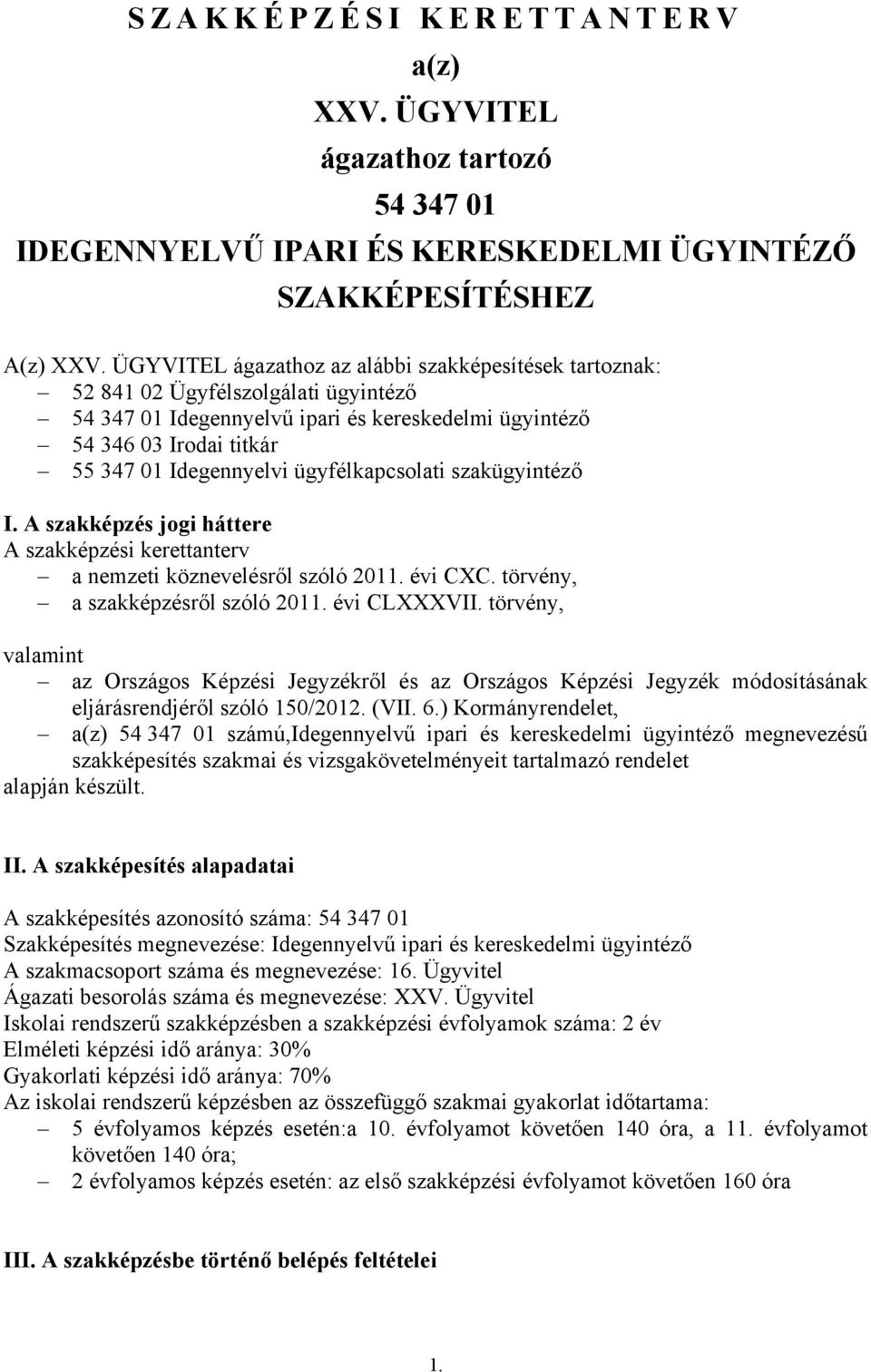 S Z A K K É P Z É S I K E R E T T A N T E R V
a(z)
XXV. ÜGYVITEL
ágazathoz tartozó
54 347 01
IDEGENNYELVŰ IPARI ÉS KERESKEDELMI ÜGYINTÉZŐ
SZAKKÉPESÍTÉSHEZ

A(z) XXV. ÜGYVITEL ágazathoz az alábbi szakképesítések tartoznak:
– 52 841 02 Ügyfélszolgálati ügyintéző
– 54 347 01 Idegennyelvű ipari és kereskedelmi ügyintéző
– 54 346 03 Irodai titkár
– 55 347 01 Idegennyelvi ügyfélkapcsolati szakügyintéző

I. A szakképzés jogi háttere
A szakképzési kerettanterv
– a nemzeti köznevelésről szóló 2011. évi CXC. törvény,
– a szakképzésről szóló 2011. évi CLXXXVII. törvény,

valamint
– az Országos Képzési Jegyzékről és az Országos Képzési Jegyzék módosításának eljárásrendjéről szóló 150/2012. (VII. 6.) Kormányrendelet,
– a(z) 54 347 01 számú,Idegennyelvű ipari és kereskedelmi ügyintéző megnevezésű szakképesítés szakmai és vizsgakövetelményeit tartalmazó rendelet
alapján készült.

II. A szakképesítés alapadatai

A szakképesítés azonosító száma: 54 347 01
Szakképesítés megnevezése: Idegennyelvű ipari és kereskedelmi ügyintéző
A szakmacsoport száma és megnevezése: 16. Ügyvitel
Ágazati besorolás száma és megnevezése: XXV. Ügyvitel
Iskolai rendszerű szakképzésben a szakképzési évfolyamok száma: 2 év
Elméleti képzési idő aránya: 30%
Gyakorlati képzési idő aránya: 70%
Az iskolai rendszerű képzésben az összefüggő szakmai gyakorlat időtartama:
– 5 évfolyamos képzés esetén:a 10. évfolyamot követően 140 óra, a 11. évfolyamot követően 140 óra;
– 2 évfolyamos képzés esetén: az első szakképzési évfolyamot követően 160 óra

III. A szakképzésbe történő belépés feltételei

1.